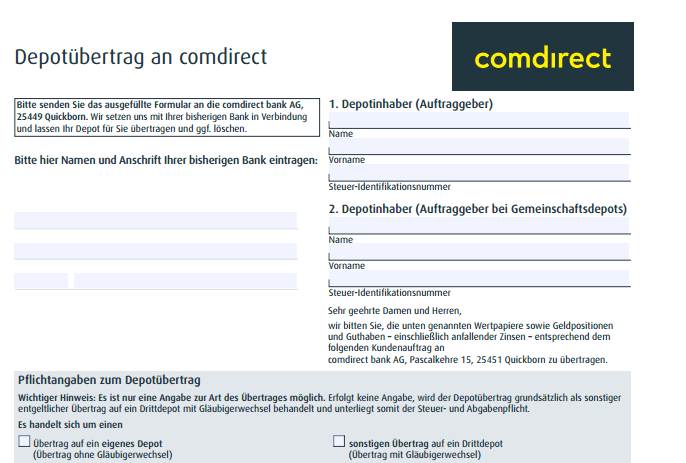 Depotübertrag an comdirect

comdirect

Bitte senden Sie das ausgefüllte Formular an die comdirect bank AG, 25449 Quickborn. Wir setzen uns mit Ihrer bisherigen Bank in Verbindung und lassen Ihr Depot für Sie übertragen und ggf. löschen.

Bitte hier Namen und Anschrift Ihrer bisherigen Bank eintragen:

1. Depotinhaber (Auftraggeber)

Name

Vorname

Steuer-Identifikationsnummer

2. Depotinhaber (Auftraggeber bei Gemeinschaftsdepots)

Name

Vorname

Steuer-Identifikationsnummer

Sehr geehrte Damen und Herren,

wir bitten Sie, die unten genannten Wertpapiere sowie Geldpositionen und Guthaben – einschließlich anfallender Zinsen – entsprechend dem folgenden Kundenauftrag an comdirect bank AG, Pascalkehre 15, 25451 Quickborn zu übertragen.

Pflichtangaben zum Depotübertrag

Wichtiger Hinweis: Es ist nur eine Angabe zur Art des Übertrages möglich. Erfolgt keine Angabe, wird der Depotübertrag grundsätzlich als sonstiger entgeltlicher Übertrag auf ein Drittdepot mit Gläubigerwechsel behandelt und unterliegt somit der Steuer- und Abgabenpflicht.

Es handelt sich um einen

Übertrag auf ein eigenes Depot
(Übertrag ohne Gläubigerwechsel)

sonstigen Übertrag auf ein Drittdepot
(Übertrag mit Gläubigerwechsel)